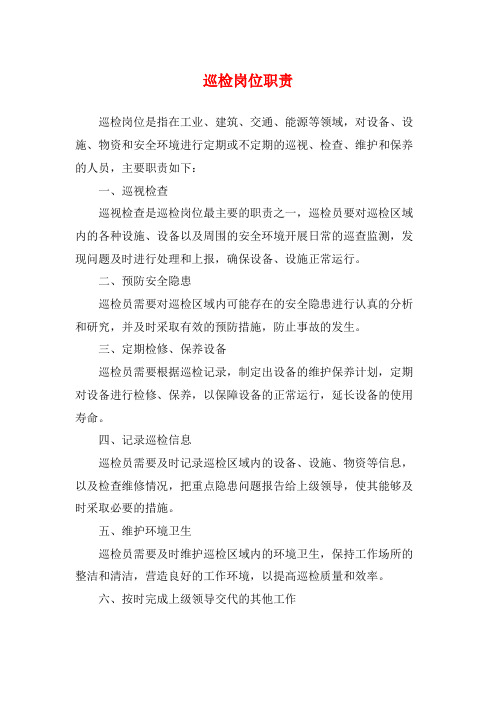 巡检岗位职责

巡检岗位是指在工业、建筑、交通、能源等领域，对设备、设施、物资和安全环境进行定期或不定期的巡视、检查、维护和保养的人员，主要职责如下：

一、巡视检查

巡视检查是巡检岗位最主要的职责之一，巡检员要对巡检区域内的各种设施、设备以及周围的安全环境开展日常的巡查监测，发现问题及时进行处理和上报，确保设备、设施正常运行。

二、预防安全隐患

巡检员需要对巡检区域内可能存在的安全隐患进行认真的分析和研究，并及时采取有效的预防措施，防止事故的发生。

三、定期检修、保养设备

巡检员需要根据巡检记录，制定出设备的维护保养计划，定期对设备进行检修、保养，以保障设备的正常运行，延长设备的使用寿命。

四、记录巡检信息

巡检员需要及时记录巡检区域内的设备、设施、物资等信息，以及检查维修情况，把重点隐患问题报告给上级领导，使其能够及时采取必要的措施。

五、维护环境卫生

巡检员需要及时维护巡检区域内的环境卫生，保持工作场所的整洁和清洁，营造良好的工作环境，以提高巡检质量和效率。

六、按时完成上级领导交代的其他工作